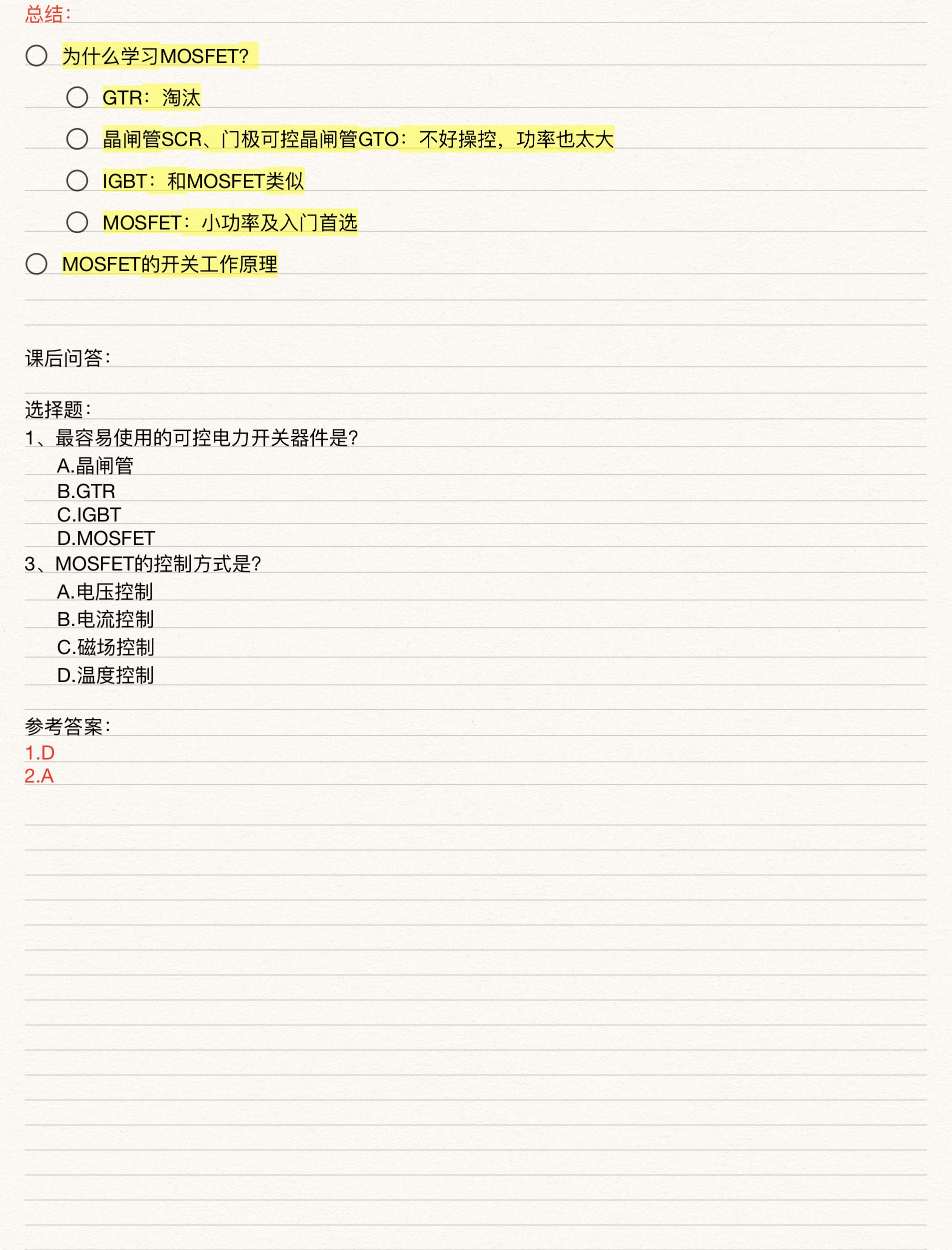 总结:

为什么学习MOSFET?

GTR:淘汰

晶闸管SCR、门极可控晶闸管GTO:不好操控,功率也太大

IGBT:和MOSFET类似

MOSFET:小功率及入门首选

MOSFET的开关工作原理

课后问答:

选择题:
1、最容易使用的可控电力开关器件是?
A.晶闸管
B.GTR
C.IGBT
D.MOSFET
3、MOSFET的控制方式是?
A.电压控制
B.电流控制
C.磁场控制
D.温度控制

参考答案:
1.D
2.A